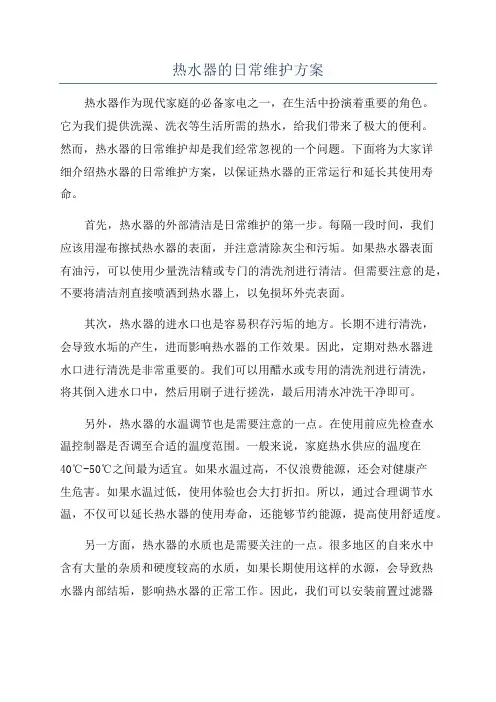 热水器的日常维护方案

热水器作为现代家庭的必备家电之一，在生活中扮演着重要的角色。它为我们提供洗澡、洗衣等生活所需的热水，给我们带来了极大的便利。然而，热水器的日常维护却是我们经常忽视的一个问题。下面将为大家详细介绍热水器的日常维护方案，以保证热水器的正常运行和延长其使用寿命。

首先，热水器的外部清洁是日常维护的第一步。每隔一段时间，我们应该用湿布擦拭热水器的表面，并注意清除灰尘和污垢。如果热水器表面有油污，可以使用少量洗洁精或专门的清洗剂进行清洁。但需要注意的是，不要将清洁剂直接喷洒到热水器上，以免损坏外壳表面。

其次，热水器的进水口也是容易积存污垢的地方。长期不进行清洗，会导致水垢的产生，进而影响热水器的工作效果。因此，定期对热水器进水口进行清洗是非常重要的。我们可以用醋水或专用的清洗剂进行清洗，将其倒入进水口中，然后用刷子进行搓洗，最后用清水冲洗干净即可。

另外，热水器的水温调节也是需要注意的一点。在使用前应先检查水温控制器是否调至合适的温度范围。一般来说，家庭热水供应的温度在40℃-50℃之间最为适宜。如果水温过高，不仅浪费能源，还会对健康产生危害。如果水温过低，使用体验也会大打折扣。所以，通过合理调节水温，不仅可以延长热水器的使用寿命，还能够节约能源，提高使用舒适度。

另一方面，热水器的水质也是需要关注的一点。很多地区的自来水中含有大量的杂质和硬度较高的水质，如果长期使用这样的水源，会导致热水器内部结垢，影响热水器的正常工作。因此，我们可以安装前置过滤器